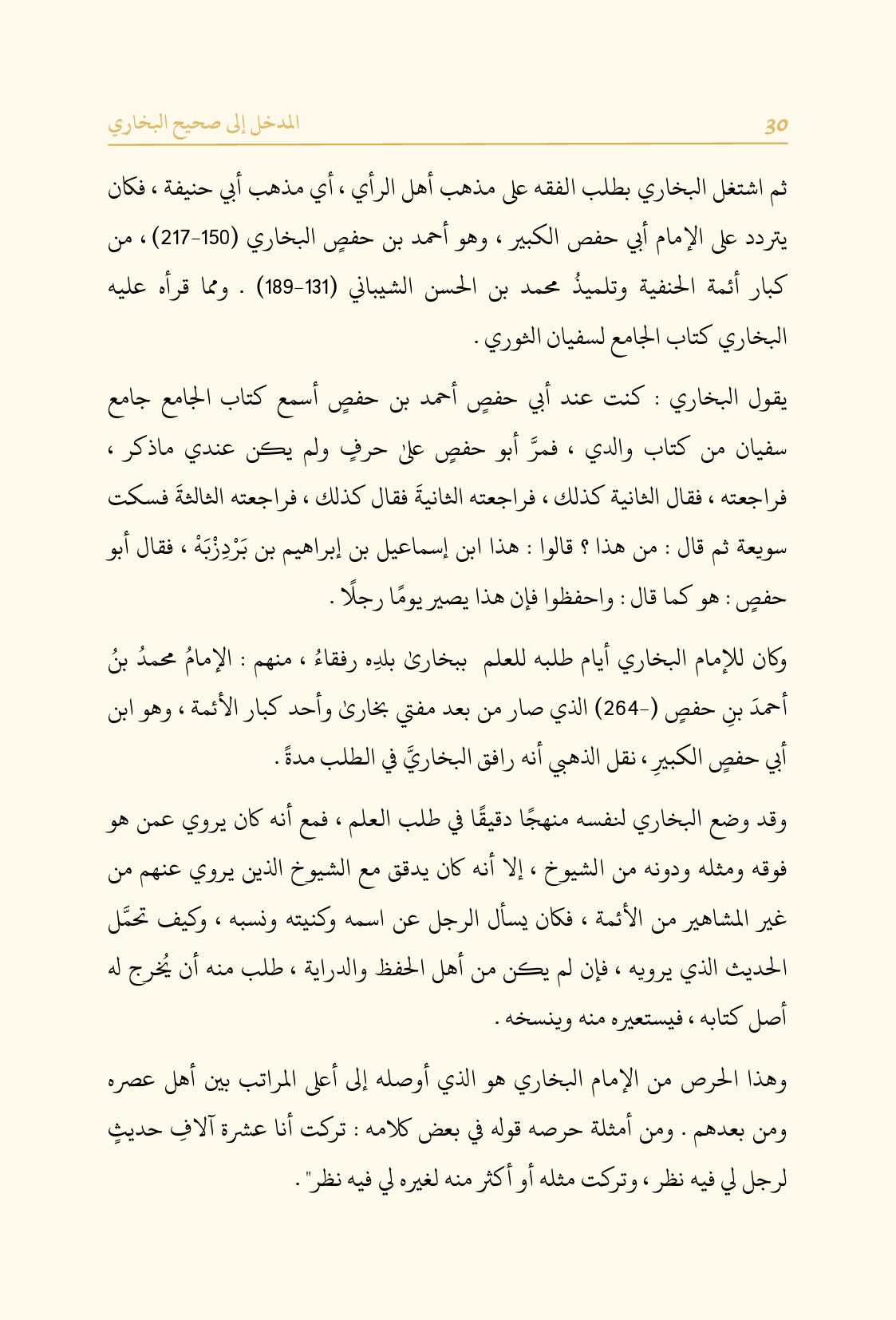 المدخل إلى صحيح البخاري 30

ثم اشتغل البخاري بطلب الفقه على مذهب أهل الرأي ، أي مذهب أبي حنيفة ، فكان يتردد على الإمام أبي حفص الكبير ، وهو أحمد بن حفصٍ البخاري (150-217) ، من كبار أئمة الحنفية وتلميذُ محمد بن الحسن الشيباني (131-189) . ومما قرأه عليه البخاري كتاب الجامع لسفيان الثوري .

يقول البخاري : كنت عند أبي حفصٍ أحمد بن حفصٍ أسمع كتاب الجامع جامع سفيان من كتاب والدي ، فمرَّ أبو حفصٍ على حرفٍ ولم يكن عندي ماذكر ، فراجعته ، فقال الثانية كذلك ، فراجعته الثانيةَ فقال كذلك ، فراجعته الثالثةَ فسكت سويعة ثم قال : من هذا ؟ قالوا : هذا ابن إسماعيل بن إبراهيم بن بَرْدِزْبَهْ ، فقال أبو حفصٍ : هو كما قال : واحفظوا فإن هذا يصير يومًا رجلًا .

وكان للإمام البخاري أيام طلبه للعلم ببخارىٰ بلدِه رفقاءُ ، منهم : الإمامُ محمدُ بنُ أحمدَ بنِ حفصٍ (-264) الذي صار من بعد مفتي بخارىٰ وأحد كبار الأئمة ، وهو ابن أبي حفصٍ الكبيرِ ، نقل الذهبي أنه رافق البخاريَّ في الطلب مدةً .

وقد وضع البخاري لنفسه منهجًا دقيقًا في طلب العلم ، فمع أنه كان يروي عمن هو فوقه ومثله ودونه من الشيوخ ، إلا أنه كان يدقق مع الشيوخ الذين يروي عنهم من غير المشاهير من الأئمة ، فكان يسأل الرجل عن اسمه وكنيته ونسبه ، وكيف تحمَّل الحديث الذي يرويه ، فإن لم يكن من أهل الحفظ والدراية ، طلب منه أن يُخرج له أصل كتابه ، فيستعيره منه وينسخه .

وهذا الحرص من الإمام البخاري هو الذي أوصله إلى أعلى المراتب بين أهل عصره ومن بعدهم . ومن أمثلة حرصه قوله في بعض كلامه : تركت أنا عشرة آلافِ حديثٍ لرجل لي فيه نظر ، وتركت مثله أو أكثر منه لغيره لي فيه نظر" .